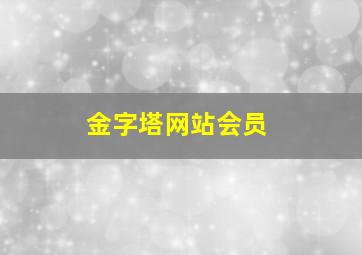 金字塔网站会员